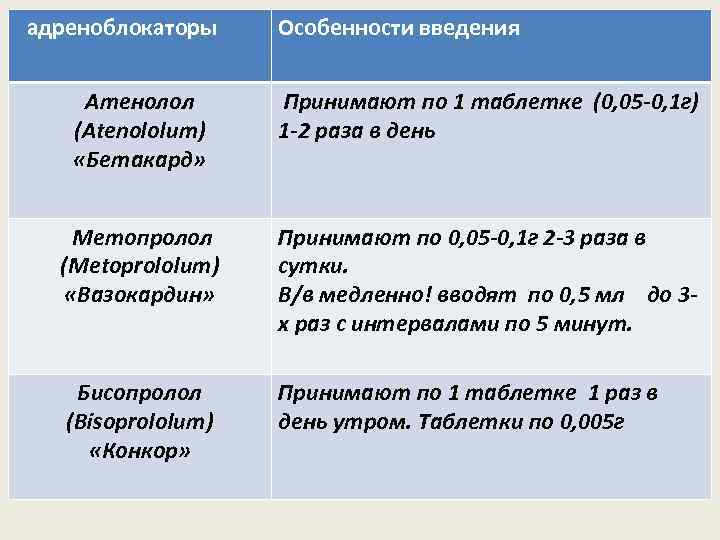 | адреноблокаторы | Особенности введения |
|---|---|
| Атенолол (Atenololum) «Бетакард» | Принимают по 1 таблетке (0,05-0,1г) 1-2 раза в день |
| Метопролол (Metoprololum) «Вазокардин» | Принимают по 0,05-0,1г 2-3 раза в сутки. В/в медленно! вводят по 0,5 мл до 3-х раз с интервалами по 5 минут. |
| Бисопролол (Bisoprololum) «Конкор» | Принимают по 1 таблетке 1 раз в день утром. Таблетки по 0,005г |